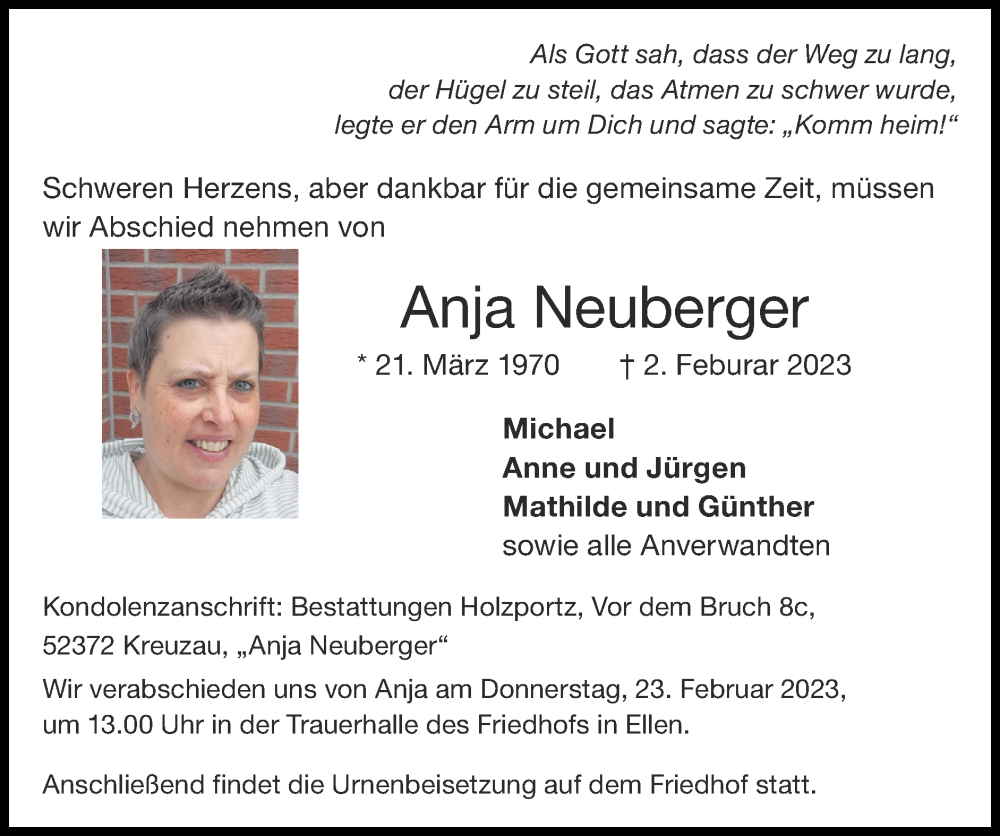 Als Gott sah, dass der Weg zu lang,
der Hügel zu steil, das Atmen zu schwer wurde,
legte er den Arm um Dich und sagte: „Komm heim!“

Schweren Herzens, aber dankbar für die gemeinsame Zeit, müssen wir Abschied nehmen von

Anja Neuberger

* 21. März 1970 † 2. Feburar 2023

Michael
Anne und Jürgen
Mathilde und Günther
sowie alle Anverwandten

Kondolenzanschrift: Bestattungen Holzportz, Vor dem Bruch 8c, 52372 Kreuzau, „Anja Neuberger“

Wir verabschieden uns von Anja am Donnerstag, 23. Februar 2023, um 13.00 Uhr in der Trauerhalle des Friedhofs in Ellen.

Anschließend findet die Urnenbeisetzung auf dem Friedhof statt.